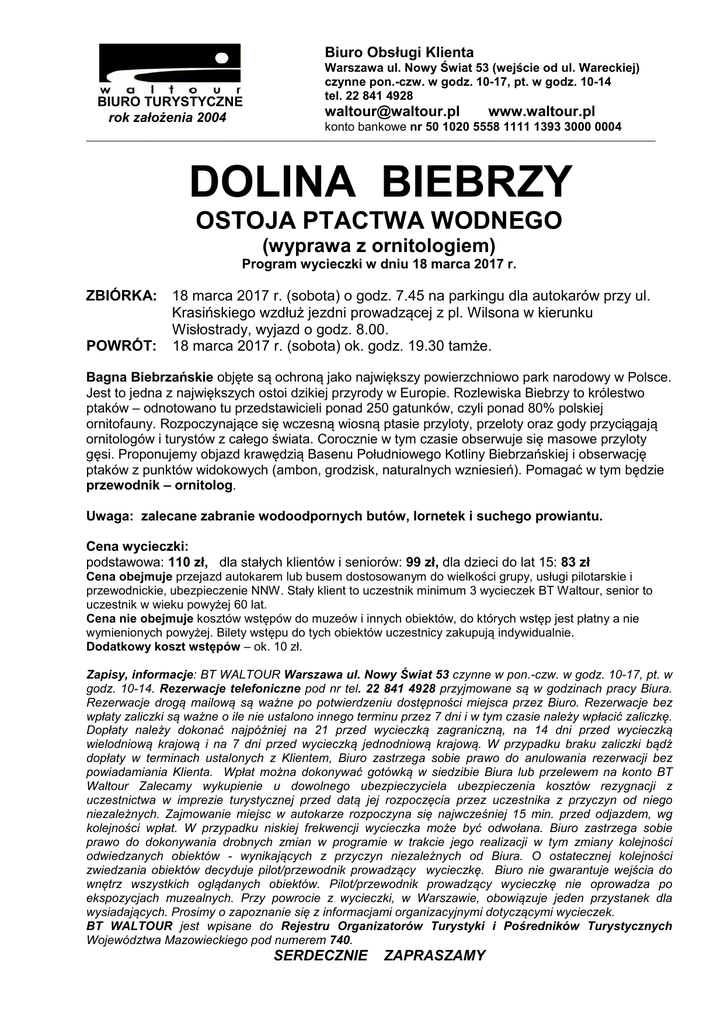 waltour
BIURO TURYSTYCZNE
rok założenia 2004

Biuro Obsługi Klienta
Warszawa ul. Nowy Świat 53 (wejście od ul. Wareckiej)
czynne pon.-czw. w godz. 10-17, pt. w godz. 10-14
tel. 22 841 4928
waltour@waltour.pl www.waltour.pl
konto bankowe nr 50 1020 5558 1111 1393 3000 0004

DOLINA BIEBRZY
OSTOJA PTACTWA WODNEGO
(wyprawa z ornitologiem)
Program wycieczki w dniu 18 marca 2017 r.

ZBIÓRKA: 18 marca 2017 r. (sobota) o godz. 7.45 na parkingu dla autokarów przy ul. Krasińskiego wzdłuż jezdni prowadzącej z pl. Wilsona w kierunku Wisłostrady, wyjazd o godz. 8.00.
POWRÓT: 18 marca 2017 r. (sobota) ok. godz. 19.30 tamże.

Bagna Biebrzańskie objęte są ochroną jako największy powierzchniowo park narodowy w Polsce. Jest to jedna z największych ostoi dzikiej przyrody w Europie. Rozlewiska Biebrzy to królestwo ptaków – odnotowano tu przedstawicieli ponad 250 gatunków, czyli ponad 80% polskiej ornitofauny. Rozpoczynające się wczesną wiosną ptasie przyloty, przeloty oraz gody przyciągają ornitologów i turystów z całego świata. Corocznie w tym czasie obserwuje się masowe przyloty gęsi. Proponujemy objazd krawędzią Basenu Południowego Kotliny Biebrzańskiej i obserwację ptaków z punktów widokowych (ambon, grodzisk, naturalnych wzniesień). Pomagać w tym będzie przewodnik – ornitolog.

Uwaga: zalecane zabranie wodoodpornych butów, lornetek i suchego prowiantu.

Cena wycieczki:
podstawowa: 110 zł, dla stałych klientów i seniorów: 99 zł, dla dzieci do lat 15: 83 zł
Cena obejmuje przejazd autokarem lub busem dostosowanym do wielkości grupy, usługi pilotarskie i przewodnickie, ubezpieczenie NNW. Stały klient to uczestnik minimum 3 wycieczek BT Waltour, senior to uczestnik w wieku powyżej 60 lat.
Cena nie obejmuje kosztów wstępów do muzeów i innych obiektów, do których wstęp jest płatny a nie wymienionych powyżej. Bilety wstępu do tych obiektów uczestnicy zakupują indywidualnie.
Dodatkowy koszt wstępów – ok. 10 zł.

Zapisy, informacje: BT WALTOUR Warszawa ul. Nowy Świat 53 czynne w pon.-czw. w godz. 10-17, pt. w godz. 10-14. Rezerwacje telefoniczne pod nr tel. 22 841 4928 przyjmowane są w godzinach pracy Biura. Rezerwacje drogą mailową są ważne po potwierdzeniu dostępności miejsca przez Biuro. Rezerwacje bez wpłaty zaliczki są ważne o ile nie ustalono innego terminu przez 7 dni i w tym czasie należy wpłacić zaliczkę. Dopłaty należy dokonać najpóźniej na 21 przed wycieczką zagraniczną, na 14 dni przed wycieczką wielodniową krajową i na 7 dni przed wycieczką jednodniową krajową. W przypadku braku zaliczki bądź dopłaty w terminach ustalonych z Klientem, Biuro zastrzega sobie prawo do anulowania rezerwacji bez powiadamiania Klienta. Wpłat można dokonywać gotówką w siedzibie Biura lub przelewem na konto BT Waltour Zalecamy wykupienie u dowolnego ubezpieczyciela ubezpieczenia kosztów rezygnacji z uczestnictwa w imprezie turystycznej przed datą jej rozpoczęcia przez uczestnika z przyczyn od niego niezależnych. Zajmowanie miejsc w autokarze rozpoczyna się najwcześniej 15 min. przed odjazdem, wg kolejności wpłat. W przypadku niskiej frekwencji wycieczka może być odwołana. Biuro zastrzega sobie prawo do dokonywania drobnych zmian w programie w trakcie jego realizacji w tym zmiany kolejności odwiedzanych obiektów - wynikających z przyczyn niezależnych od Biura. O ostatecznej kolejności zwiedzania obiektów decyduje pilot/przewodnik prowadzący wycieczkę. Biuro nie gwarantuje wejścia do wnętrz wszystkich oglądanych obiektów. Pilot/przewodnik prowadzący wycieczkę nie oprowadza po ekspozycjach muzealnych. Przy powrocie z wycieczki, w Warszawie, obowiązuje jeden przystanek dla wysiadających. Prosimy o zapoznanie się z informacjami organizacyjnymi dotyczącymi wycieczek.
BT WALTOUR jest wpisane do Rejestru Organizatorów Turystyki i Pośredników Turystycznych Województwa Mazowieckiego pod numerem 740.
SERDECZNIE ZAPRASZAMY